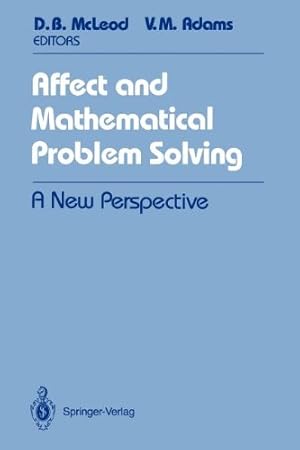 D.B. McLeod V.M. Adams
EDITORS

Affect and Mathematical Problem Solving

A New Perspective

Springer-Verlag